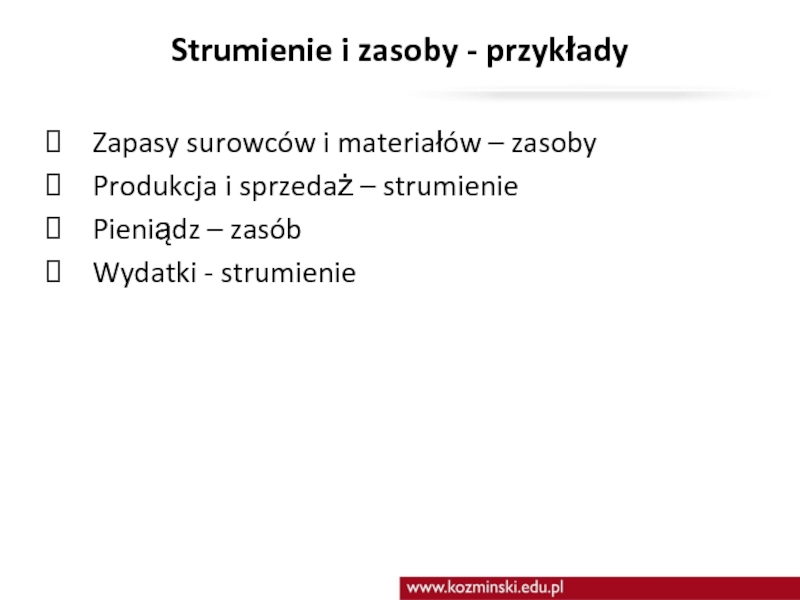 Strumienie i zasoby - przykłady

 Zapasy surowców i materiałów – zasoby
 Produkcja i sprzedaż – strumienie
 Pieniądz – zasób
 Wydatki - strumienie

www.kozminski.edu.pl